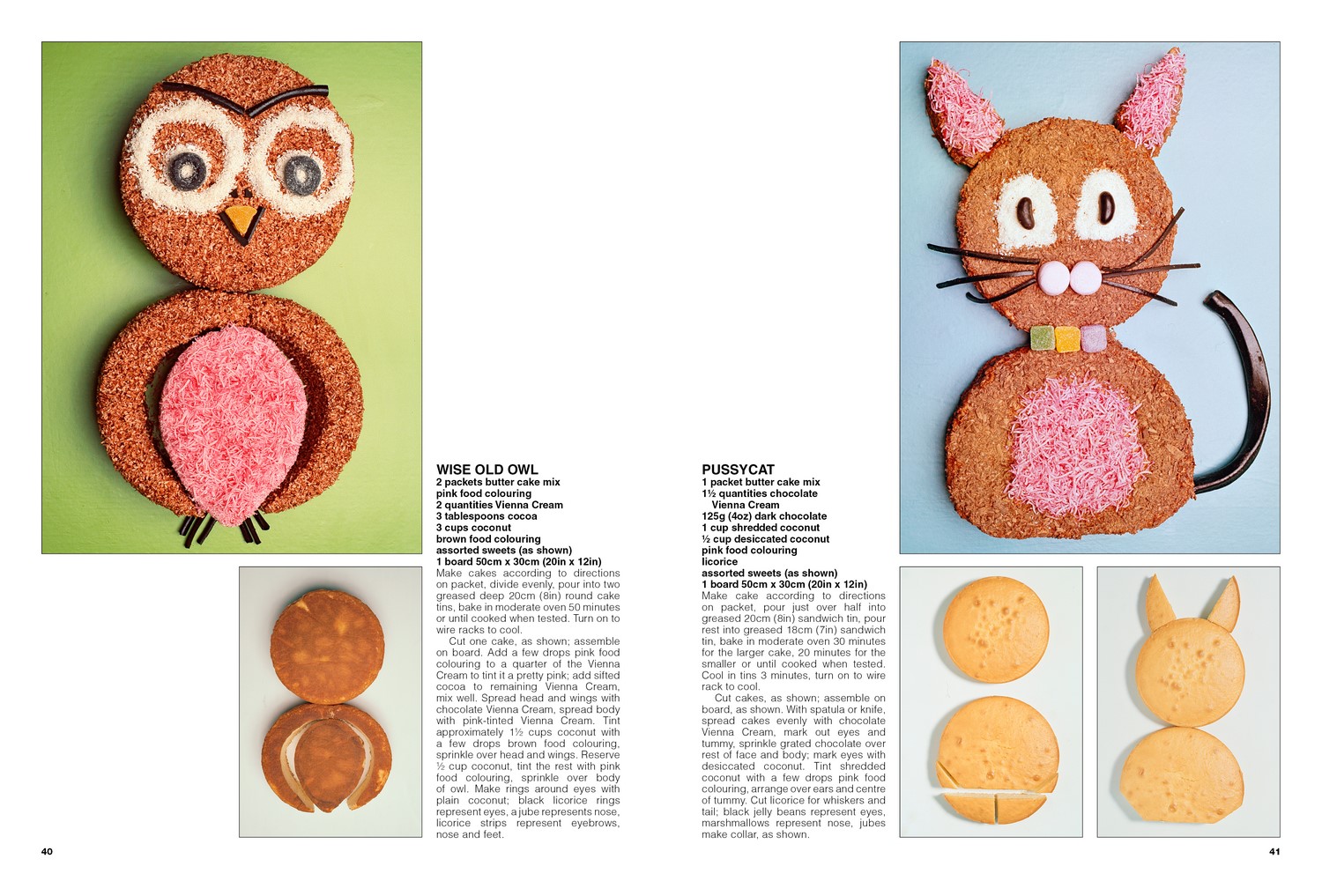 WISE OLD OWL
2 packets butter cake mix
pink food colouring
2 quantities Vienna Cream
3 tablespoons cocoa
3 cups coconut
brown food colouring
assorted sweets (as shown)
1 board 50cm x 30cm (20in x 12in)

Make cakes according to directions on packet, divide evenly, pour into two greased deep 20cm (8in) round cake tins, bake in moderate oven 50 minutes or until cooked when tested. Turn on to wire racks to cool.

Cut one cake, as shown; assemble on board. Add a few drops pink food colouring to a quarter of the Vienna Cream to tint it a pretty pink; add sifted cocoa to remaining Vienna Cream, mix well. Spread head and wings with chocolate Vienna Cream, spread body with pink-tinted Vienna Cream. Tint approximately 1½ cups coconut with a few drops brown food colouring, sprinkle over head and wings. Reserve ½ cup coconut, tint the rest with pink food colouring, sprinkle over body of owl. Make rings around eyes with plain coconut; black licorice rings represent eyes, a jube represents nose, licorice strips represent eyebrows, nose and feet.

40

PUSSYCAT
1 packet butter cake mix
1½ quantities chocolate Vienna Cream
125g (4oz) dark chocolate
1 cup shredded coconut
½ cup desiccated coconut
pink food colouring
licorice
assorted sweets (as shown)
1 board 50cm x 30cm (20in x 12in)

Make cake according to directions on packet, pour just over half into greased 20cm (8in) sandwich tin, pour rest into greased 18cm (7in) sandwich tin, bake in moderate oven 30 minutes for the larger cake, 20 minutes for the smaller or until cooked when tested. Cool in tins 3 minutes, turn on to wire rack to cool.

Cut cakes, as shown; assemble on board, as shown. With spatula or knife, spread cakes evenly with chocolate Vienna Cream, mark out eyes and tummy, sprinkle grated chocolate over rest of face and body; mark eyes with desiccated coconut. Tint shredded coconut with a few drops pink food colouring, arrange over ears and centre of tummy. Cut licorice for whiskers and tail; black jelly beans represent eyes, marshmallows represent nose, jubes make collar, as shown.

41